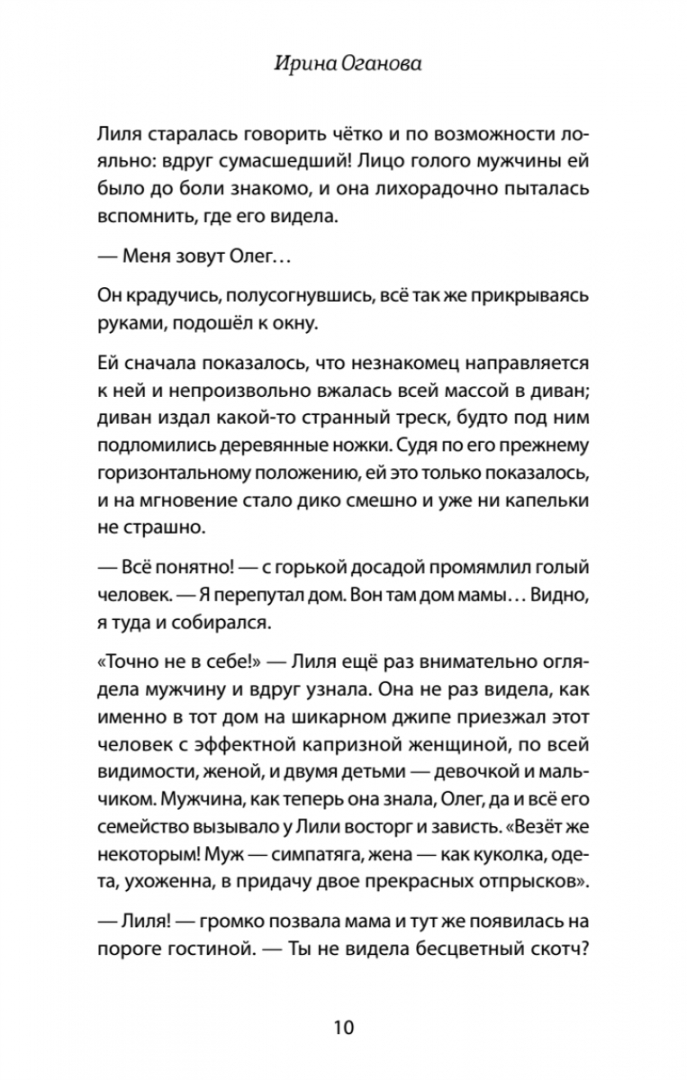 Ирина Оганова

Лиля старалась говорить чётко и по возможности лояльно: вдруг сумасшедший! Лицо голого мужчины ей было до боли знакомо, и она лихорадочно пыталась вспомнить, где его видела.

— Меня зовут Олег…

Он крадучись, полусогнувшись, всё так же прикрываясь руками, подошёл к окну.

Ей сначала показалось, что незнакомец направляется к ней и непроизвольно вжалась всей массой в диван; диван издал какой-то странный треск, будто под ним подломились деревянные ножки. Судя по его прежнему горизонтальному положению, ей это только показалось, и на мгновение стало дико смешно и уже ни капельки не страшно.

— Всё понятно! — с горькой досадой промямлил голый человек. — Я перепутал дом. Вон там дом мамы… Видно, я туда и собирался.

«Точно не в себе!» — Лиля ещё раз внимательно оглядела мужчину и вдруг узнала. Она не раз видела, как именно в тот дом на шикарном джипе приезжал этот человек с эффектной капризной женщиной, по всей видимости, женой, и двумя детьми — девочкой и мальчиком. Мужчина, как теперь она знала, Олег, да и всё его семейство вызывало у Лили восторг и зависть. «Везёт же некоторым! Муж — симпатяга, жена — как куколка, одета, ухоженна, в придачу двое прекрасных отпрысков».

— Лиля! — громко позвала мама и тут же появилась на пороге гостиной. — Ты не видела бесцветный скотч?

10